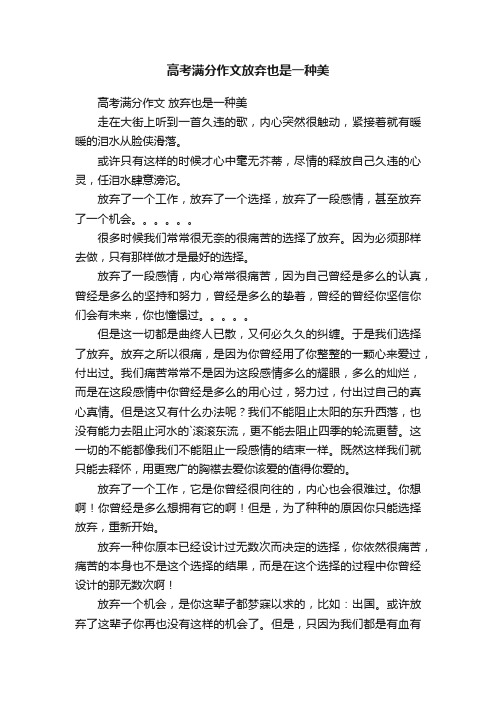 高考满分作文放弃也是一种美

高考满分作文 放弃也是一种美

走在大街上听到一首久违的歌，内心突然很触动，紧接着就有暖暖的泪水从脸侠滑落。

或许只有这样的时候才心中毫无芥蒂，尽情的释放自己久违的心灵，任泪水肆意滂沱。

放弃了一个工作，放弃了一个选择，放弃了一段感情，甚至放弃了一个机会。。。。。。

很多时候我们常常很无奈的很痛苦的选择了放弃。因为必须那样去做，只有那样做才是最好的选择。

放弃了一段感情，内心常常很痛苦，因为自己曾经是多么的认真，曾经是多么的坚持和努力，曾经是多么的挚着，曾经的曾经你坚信你们会有未来，你也憧憬过。。。。。

但是这一切都是曲终人已散，又何必久久的纠缠。于是我们选择了放弃。放弃之所以很痛，是因为你曾经用了你整整的一颗心来爱过，付出过。我们痛苦常常不是因为这段感情多么的耀眼，多么的灿烂，而是在这段感情中你曾经是多么的用心过，努力过，付出过自己的真心真情。但是这又有什么办法呢？我们不能阻止太阳的东升西落，也没有能力去阻止河水的`滚滚东流，更不能去阻止四季的轮流更替。这一切的不能都像我们不能阻止一段感情的结束一样。既然这样我们就只能去释怀，用更宽广的胸襟去爱你该爱的值得你爱的。

放弃了一个工作，它是你曾经很向往的，内心也会很难过。你想啊！你曾经是多么想拥有它的啊！但是，为了种种的原因你只能选择放弃，重新开始。

放弃一种你原本已经设计过无数次而决定的选择，你依然很痛苦，痛苦的本身也不是这个选择的结果，而是在这个选择的过程中你曾经设计的那无数次啊！

放弃一个机会，是你这辈子都梦寐以求的，比如：出国。或许放弃了这辈子你再也没有这样的机会了。但是，只因为我们都是有血有